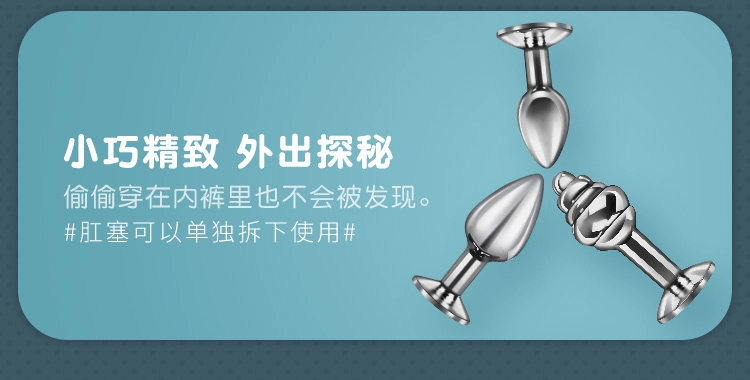 小巧精致 外出探秘

偷偷穿在内裤里也不会被发现。

#肛塞可以单独拆下使用#